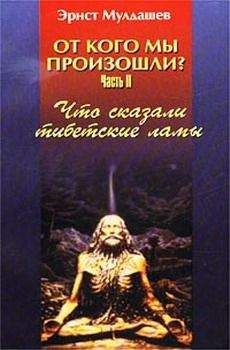 Эрнст Мулдашев

ОТ КОГО МЫ ПРОИЗОШЛИ?
Часть II

Что сказали тибетские ламы